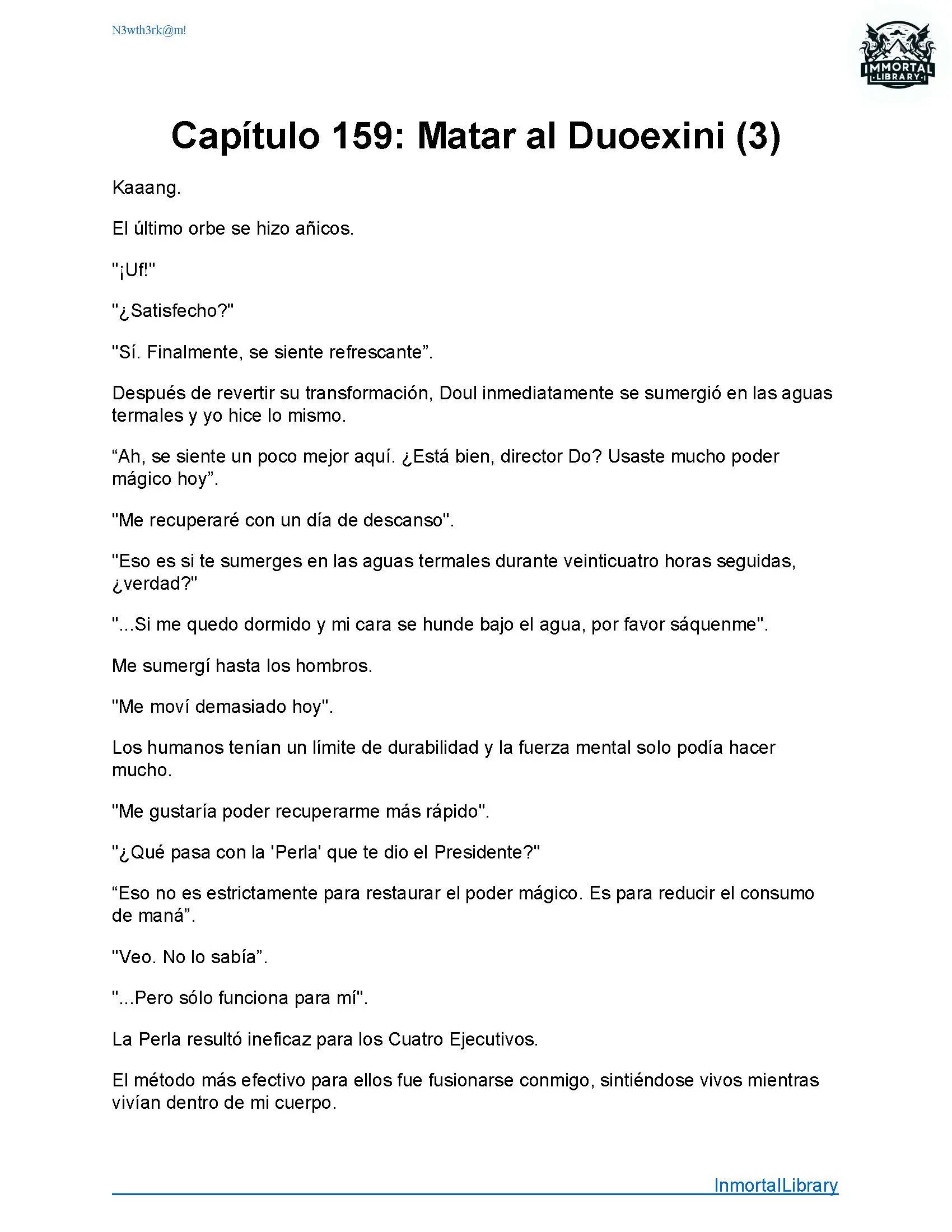 N3wth3rk@m!

IMMORTAL LIBRARY

Capítulo 159: Matar al Duoexini (3)

Kaaang.

El último orbe se hizo añicos.

"¡Uf!"

"¿Satisfecho?"

"Sí. Finalmente, se siente refrescante”.

Después de revertir su transformación, Doul inmediatamente se sumergió en las aguas termales y yo hice lo mismo.

“Ah, se siente un poco mejor aquí. ¿Está bien, director Do? Usaste mucho poder mágico hoy”.

"Me recuperaré con un día de descanso".

"Eso es si te sumerges en las aguas termales durante veinticuatro horas seguidas, ¿verdad?"

"...Si me quedo dormido y mi cara se hunde bajo el agua, por favor sáquenme".

Me sumergí hasta los hombros.

"Me moví demasiado hoy".

Los humanos tenían un límite de durabilidad y la fuerza mental solo podía hacer mucho.

"Me gustaría poder recuperarme más rápido".

"¿Qué pasa con la 'Perla' que te dio el Presidente?"

“Eso no es estrictamente para restaurar el poder mágico. Es para reducir el consumo de maná”.

"Veo. No lo sabía”.

"...Pero sólo funciona para mí".

La Perla resultó ineficaz para los Cuatro Ejecutivos.

El método más efectivo para ellos fue fusionarse conmigo, sintiéndose vivos mientras vivían dentro de mi cuerpo.

InmortalLibrary